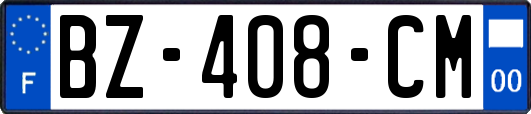 F
BZ-408-CM
00